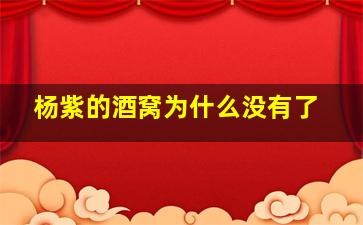 杨紫的酒窝为什么没有了